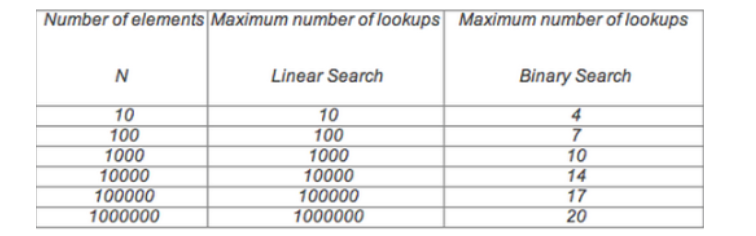 | Number of elements N | Maximum number of lookups Linear Search | Maximum number of lookups Binary Search |
|---|---|---|
| 10 | 10 | 4 |
| 100 | 100 | 7 |
| 1000 | 1000 | 10 |
| 10000 | 10000 | 14 |
| 100000 | 100000 | 17 |
| 1000000 | 1000000 | 20 |